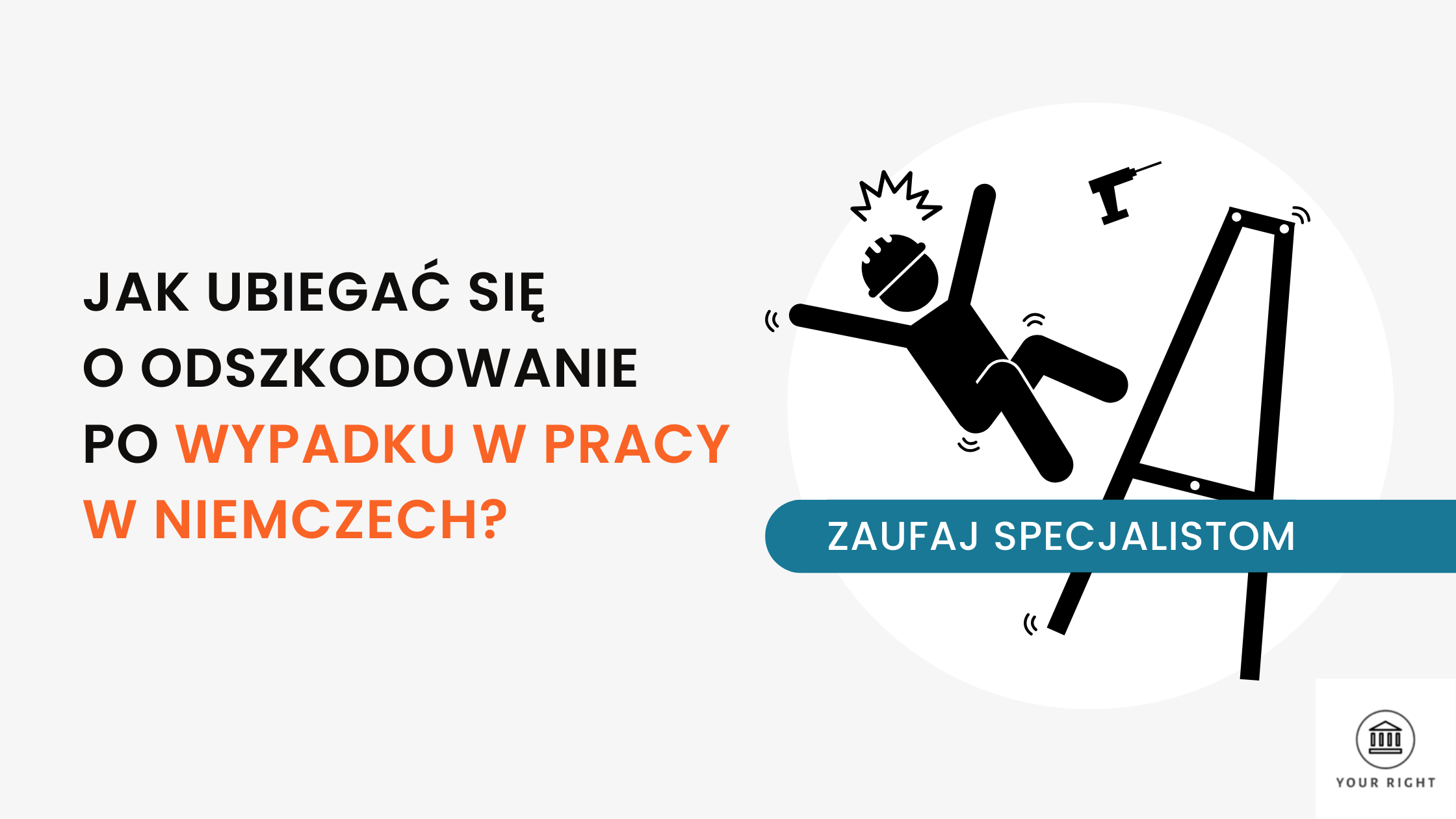 JAK UBIEGAĆ SIĘ O ODSZKODOWANIE PO WYPADKU W PRACY W NIEMCZECH?

ZAUFAJ SPECJALISTOM

YOUR RIGHT